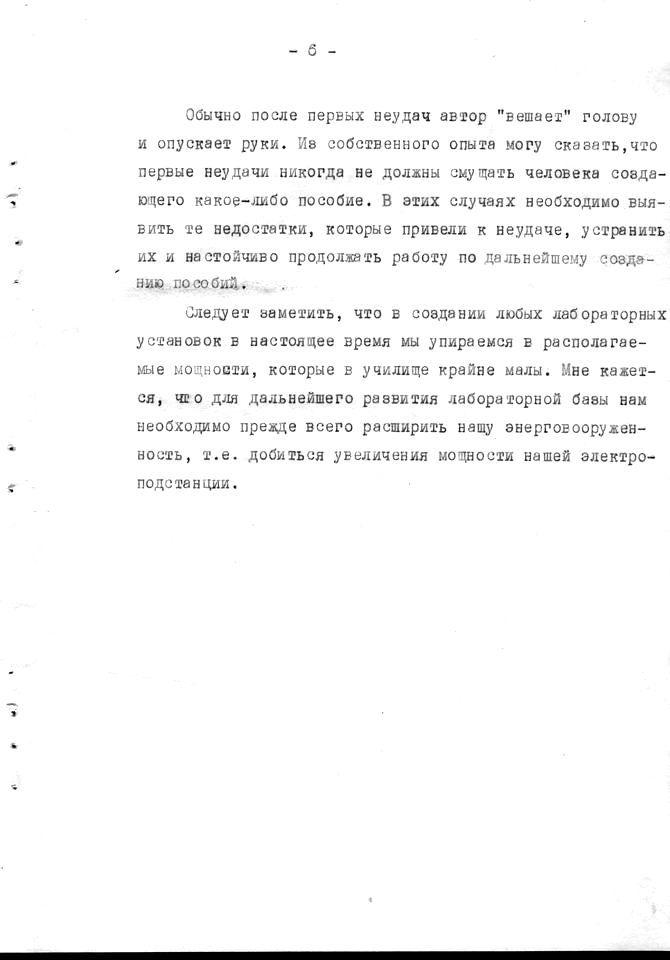 - 6 -

Обычно после первых неудач автор "вешает" голову и опускает руки. Из собственного опыта могу сказать,что первые неудачи никогда не должны смущать человека создающего какое-либо пособие. В этих случаях необходимо выявить те недостатки, которые привели к неудаче, устранить их и настойчиво продолжать работу по дальнейшему созданию пособий.

Следует заметить, что в создании любых лабораторных установок в настоящее время мы упираемся в располагаемые мощности, которые в училище крайне малы. Мне кажется, что для дальнейшего развития лабораторной базы нам необходимо прежде всего расширить нашу энерговооруженность, т.е. добиться увеличения мощности нашей электроподстанции.